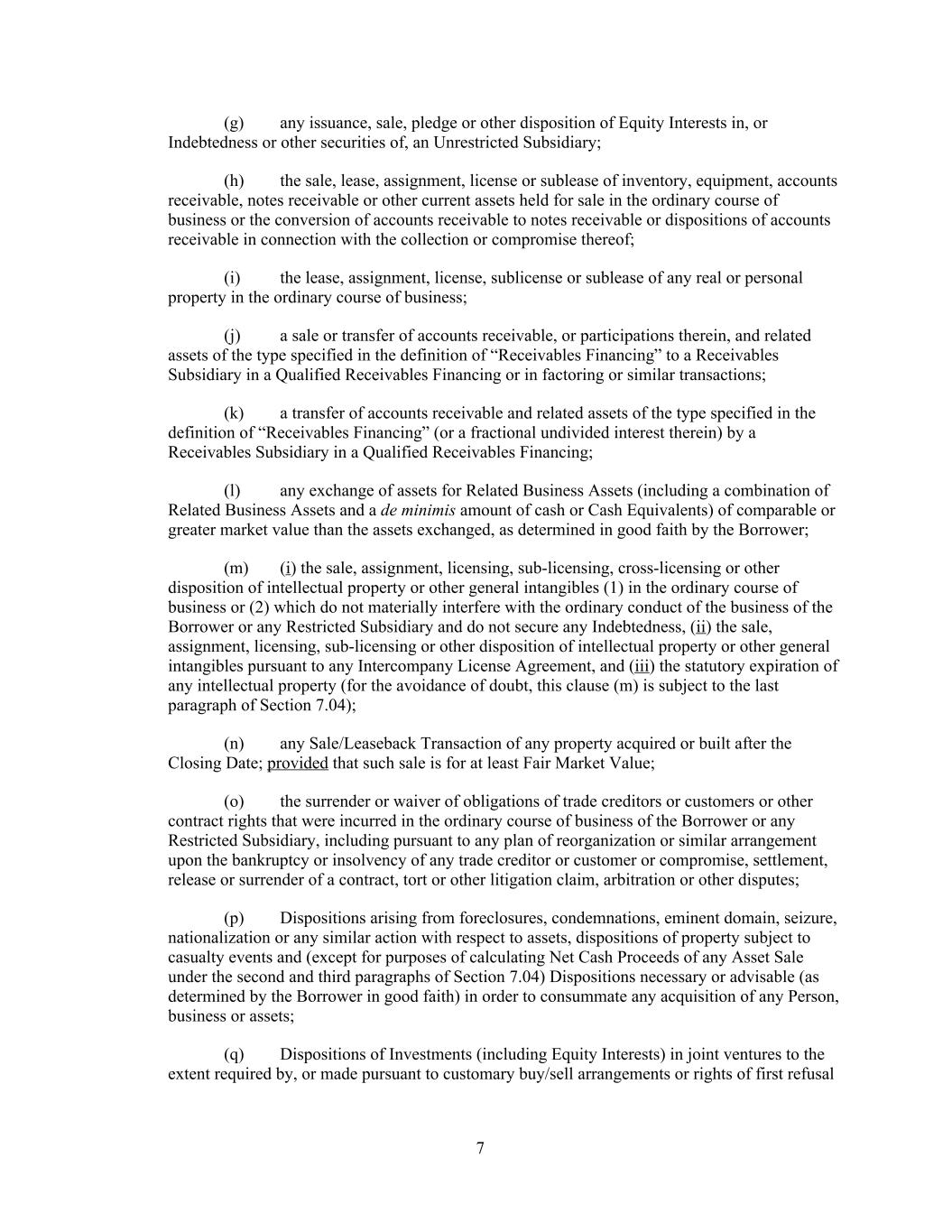 (g) any issuance, sale, pledge or other disposition of Equity Interests in, or Indebtedness or other securities of, an Unrestricted Subsidiary;

(h) the sale, lease, assignment, license or sublease of inventory, equipment, accounts receivable, notes receivable or other current assets held for sale in the ordinary course of business or the conversion of accounts receivable to notes receivable or dispositions of accounts receivable in connection with the collection or compromise thereof;

(i) the lease, assignment, license, sublicense or sublease of any real or personal property in the ordinary course of business;

(j) a sale or transfer of accounts receivable, or participations therein, and related assets of the type specified in the definition of “Receivables Financing” to a Receivables Subsidiary in a Qualified Receivables Financing or in factoring or similar transactions;

(k) a transfer of accounts receivable and related assets of the type specified in the definition of “Receivables Financing” (or a fractional undivided interest therein) by a Receivables Subsidiary in a Qualified Receivables Financing;

(l) any exchange of assets for Related Business Assets (including a combination of Related Business Assets and a de minimis amount of cash or Cash Equivalents) of comparable or greater market value than the assets exchanged, as determined in good faith by the Borrower;

(m) (i) the sale, assignment, licensing, sub-licensing, cross-licensing or other disposition of intellectual property or other general intangibles (1) in the ordinary course of business or (2) which do not materially interfere with the ordinary conduct of the business of the Borrower or any Restricted Subsidiary and do not secure any Indebtedness, (ii) the sale, assignment, licensing, sub-licensing or other disposition of intellectual property or other general intangibles pursuant to any Intercompany License Agreement, and (iii) the statutory expiration of any intellectual property (for the avoidance of doubt, this clause (m) is subject to the last paragraph of Section 7.04);

(n) any Sale/Leaseback Transaction of any property acquired or built after the Closing Date; provided that such sale is for at least Fair Market Value;

(o) the surrender or waiver of obligations of trade creditors or customers or other contract rights that were incurred in the ordinary course of business of the Borrower or any Restricted Subsidiary, including pursuant to any plan of reorganization or similar arrangement upon the bankruptcy or insolvency of any trade creditor or customer or compromise, settlement, release or surrender of a contract, tort or other litigation claim, arbitration or other disputes;

(p) Dispositions arising from foreclosures, condemnations, eminent domain, seizure, nationalization or any similar action with respect to assets, dispositions of property subject to casualty events and (except for purposes of calculating Net Cash Proceeds of any Asset Sale under the second and third paragraphs of Section 7.04) Dispositions necessary or advisable (as determined by the Borrower in good faith) in order to consummate any acquisition of any Person, business or assets;

(q) Dispositions of Investments (including Equity Interests) in joint ventures to the extent required by, or made pursuant to customary buy/sell arrangements or rights of first refusal

7